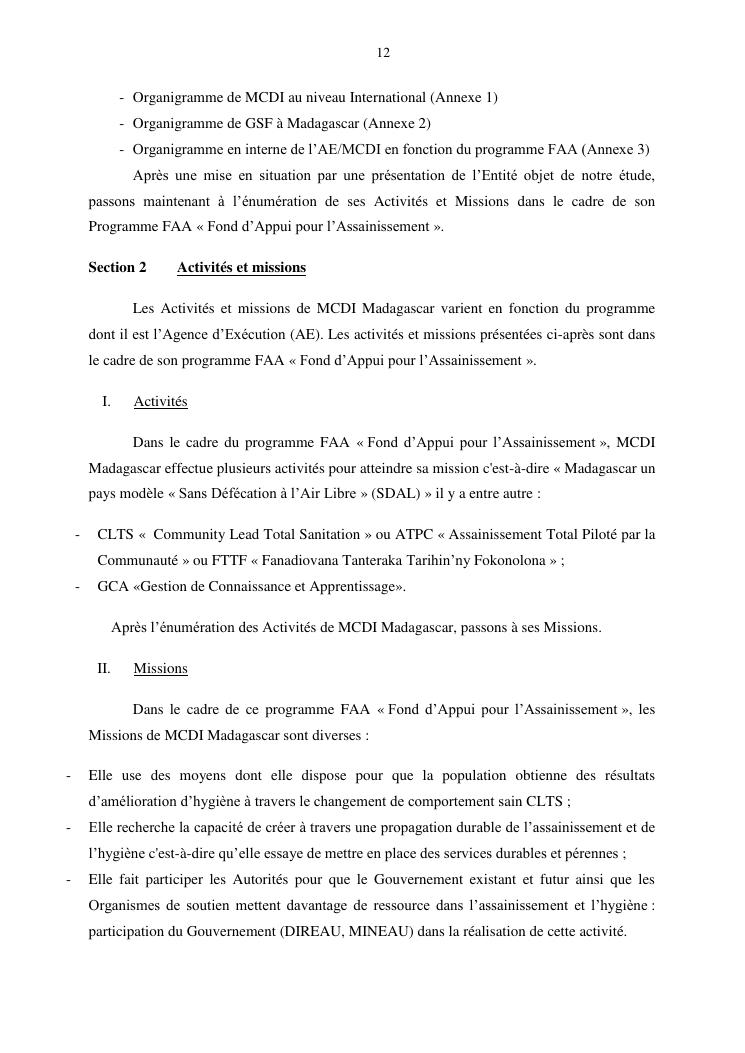 12

- Organigramme de MCDI au niveau International (Annexe 1)
- Organigramme de GSF à Madagascar (Annexe 2)
- Organigramme en interne de l'AE/MCDI en fonction du programme FAA (Annexe 3)

Après une mise en situation par une présentation de l'Entité objet de notre étude, passons maintenant à l'énumération de ses Activités et Missions dans le cadre de son Programme FAA « Fond d'Appui pour l'Assainissement ».

Section 2 Activités et missions

Les Activités et missions de MCDI Madagascar varient en fonction du programme dont il est l'Agence d'Exécution (AE). Les activités et missions présentées ci-après sont dans le cadre de son programme FAA « Fond d'Appui pour l'Assainissement ».

I. Activités

Dans le cadre du programme FAA « Fond d'Appui pour l'Assainissement », MCDI Madagascar effectue plusieurs activités pour atteindre sa mission c'est-à-dire « Madagascar un pays modèle « Sans Défécation à l'Air Libre » (SDAL) » il y a entre autre :

- CLTS « Community Lead Total Sanitation » ou ATPC « Assainissement Total Piloté par la Communauté » ou FTTF « Fanadiovana Tanteraka Tarihin'ny Fokonolona » ;
- GCA «Gestion de Connaissance et Apprentissage».

Après l'énumération des Activités de MCDI Madagascar, passons à ses Missions.

II. Missions

Dans le cadre de ce programme FAA « Fond d'Appui pour l'Assainissement », les Missions de MCDI Madagascar sont diverses :

- Elle use des moyens dont elle dispose pour que la population obtienne des résultats d'amélioration d'hygiène à travers le changement de comportement sain CLTS ;
- Elle recherche la capacité de créer à travers une propagation durable de l'assainissement et de l'hygiène c'est-à-dire qu'elle essaye de mettre en place des services durables et pérennes ;
- Elle fait participer les Autorités pour que le Gouvernement existant et futur ainsi que les Organismes de soutien mettent davantage de ressource dans l'assainissement et l'hygiène : participation du Gouvernement (DIREAU, MINEAU) dans la réalisation de cette activité.